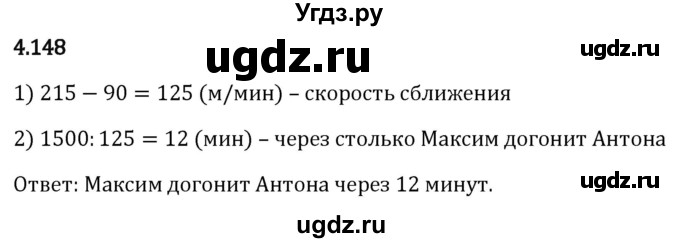 Угдз.ру

4.148

ugdz.ru

ugdz.ru

1) $215 - 90 = 125$ (м/мин) – скорость сближения

2) $1500 : 125 = 12$ (мин) – через столько Максим догонит Антона

Ответ: Максим догонит Антона через 12 минут.

ugdz.ru

ugdz.ru